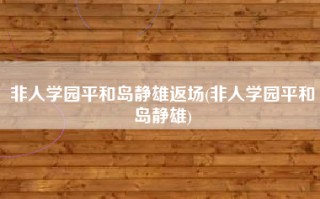 非人学园平和岛静雄返场(非人学园平和岛静雄)